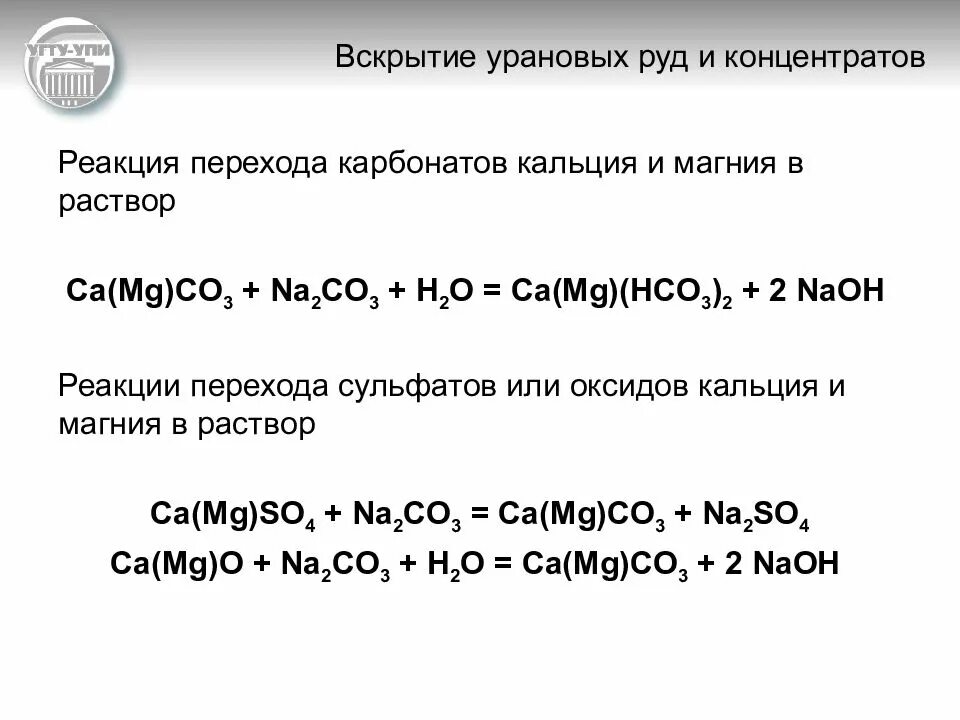 УГТУ-УПИ

Вскрытие урановых руд и концентратов

Реакция перехода карбонатов кальция и магния в раствор

$Ca(Mg)CO_3 + Na_2CO_3 + H_2O = Ca(Mg)(HCO_3)_2 + 2\ NaOH$

Реакции перехода сульфатов или оксидов кальция и магния в раствор

$Ca(Mg)SO_4 + Na_2CO_3 = Ca(Mg)CO_3 + Na_2SO_4$

$Ca(Mg)O + Na_2CO_3 + H_2O = Ca(Mg)CO_3 + 2\ NaOH$